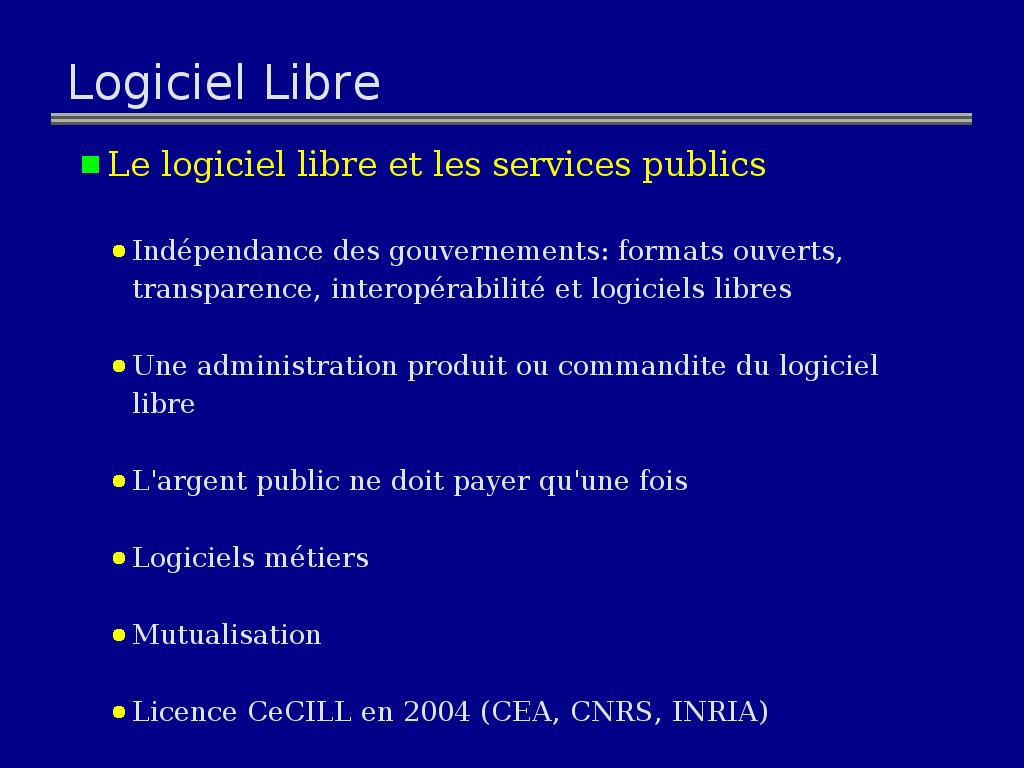 Logiciel Libre

Le logiciel libre et les services publics

Indépendance des gouvernements: formats ouverts, transparence, interopérabilité et logiciels libres

Une administration produit ou commandite du logiciel libre

L'argent public ne doit payer qu'une fois

Logiciels métiers

Mutualisation

Licence CeCILL en 2004 (CEA, CNRS, INRIA)